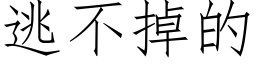 逃不掉的